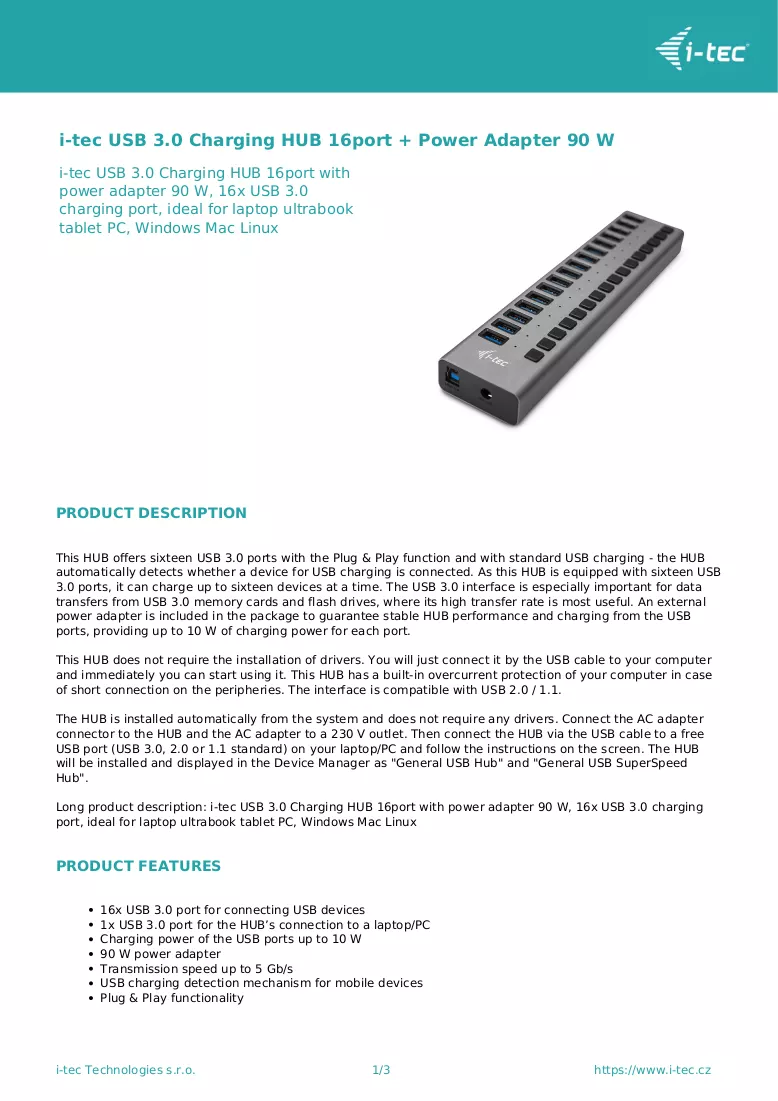 i-tec

i-tec USB 3.0 Charging HUB 16port + Power Adapter 90 W

i-tec USB 3.0 Charging HUB 16port with power adapter 90 W, 16x USB 3.0 charging port, ideal for laptop ultrabook tablet PC, Windows Mac Linux

PRODUCT DESCRIPTION

This HUB offers sixteen USB 3.0 ports with the Plug & Play function and with standard USB charging - the HUB automatically detects whether a device for USB charging is connected. As this HUB is equipped with sixteen USB 3.0 ports, it can charge up to sixteen devices at a time. The USB 3.0 interface is especially important for data transfers from USB 3.0 memory cards and flash drives, where its high transfer rate is most useful. An external power adapter is included in the package to guarantee stable HUB performance and charging from the USB ports, providing up to 10 W of charging power for each port.

This HUB does not require the installation of drivers. You will just connect it by the USB cable to your computer and immediately you can start using it. This HUB has a built-in overcurrent protection of your computer in case of short connection on the peripheries. The interface is compatible with USB 2.0 / 1.1.

The HUB is installed automatically from the system and does not require any drivers. Connect the AC adapter connector to the HUB and the AC adapter to a 230 V outlet. Then connect the HUB via the USB cable to a free USB port (USB 3.0, 2.0 or 1.1 standard) on your laptop/PC and follow the instructions on the screen. The HUB will be installed and displayed in the Device Manager as "General USB Hub" and "General USB SuperSpeed Hub".

Long product description: i-tec USB 3.0 Charging HUB 16port with power adapter 90 W, 16x USB 3.0 charging port, ideal for laptop ultrabook tablet PC, Windows Mac Linux

PRODUCT FEATURES

• 16x USB 3.0 port for connecting USB devices
• 1x USB 3.0 port for the HUB's connection to a laptop/PC
• Charging power of the USB ports up to 10 W
• 90 W power adapter
• Transmission speed up to 5 Gb/s
• USB charging detection mechanism for mobile devices
• Plug & Play functionality

i-tec Technologies s.r.o.
1/3
https://www.i-tec.cz